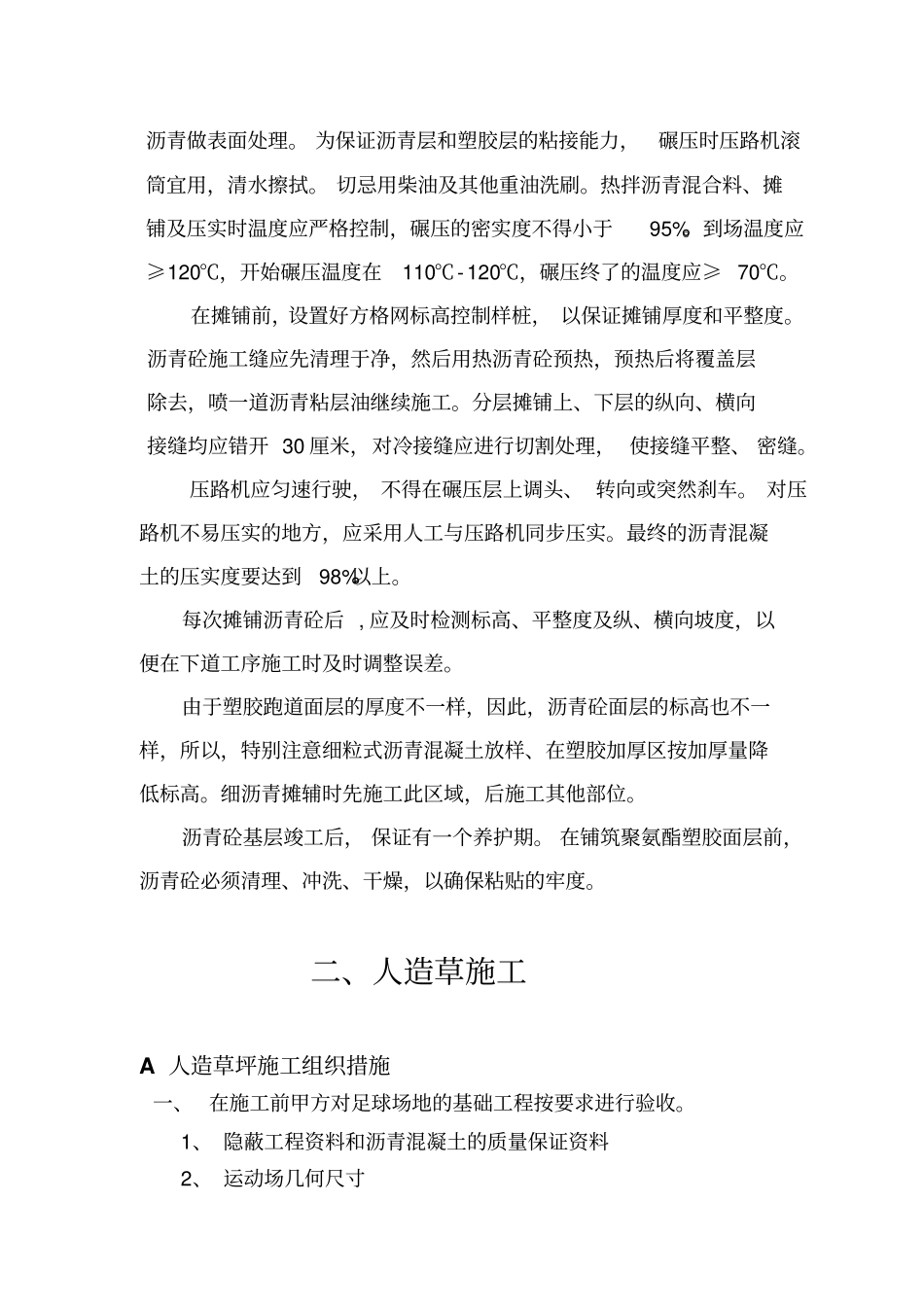 沥青做表面处理。为保证沥青层和塑胶层的粘接能力，碾压时压路机滚筒宜用，清水擦拭。切忌用柴油及其他重油洗刷。热拌沥青混合料、摊铺及压实时温度应严格控制，碾压的密实度不得小于 95%。到场温度应≥120℃，开始碾压温度在 110℃-120℃，碾压终了的温度应≥ 70℃。

在摊铺前，设置好方格网标高控制样桩，以保证摊铺厚度和平整度。沥青砼施工缝应先清理于净，然后用热沥青砼预热，预热后将覆盖层除去，喷一道沥青粘层油继续施工。分层摊铺上、下层的纵向、横向接缝均应错开 30 厘米，对冷接缝应进行切割处理，使接缝平整、密缝。

压路机应匀速行驶，不得在碾压层上调头、转向或突然刹车。对压路机不易压实的地方，应采用人工与压路机同步压实。最终的沥青混凝土的压实度要达到 98%以上。

每次摊铺沥青砼后，应及时检测标高、平整度及纵、横向坡度，以便在下道工序施工时及时调整误差。

由于塑胶跑道面层的厚度不一样，因此，沥青砼面层的标高也不一样，所以，特别注意细粒式沥青混凝土放样、在塑胶加厚区按加厚量降低标高。细沥青摊辅时先施工此区域，后施工其他部位。

沥青砼基层竣工后，保证有一个养护期。在铺筑聚氨酯塑胶面层前，沥青砼必须清理、冲洗、干燥，以确保粘贴的牢度。

二、人造草施工

A 人造草坪施工组织措施

一、 在施工前甲方对足球场地的基础工程按要求进行验收。

1、 隐蔽工程资料和沥青混凝土的质量保证资料

2、 运动场几何尺寸